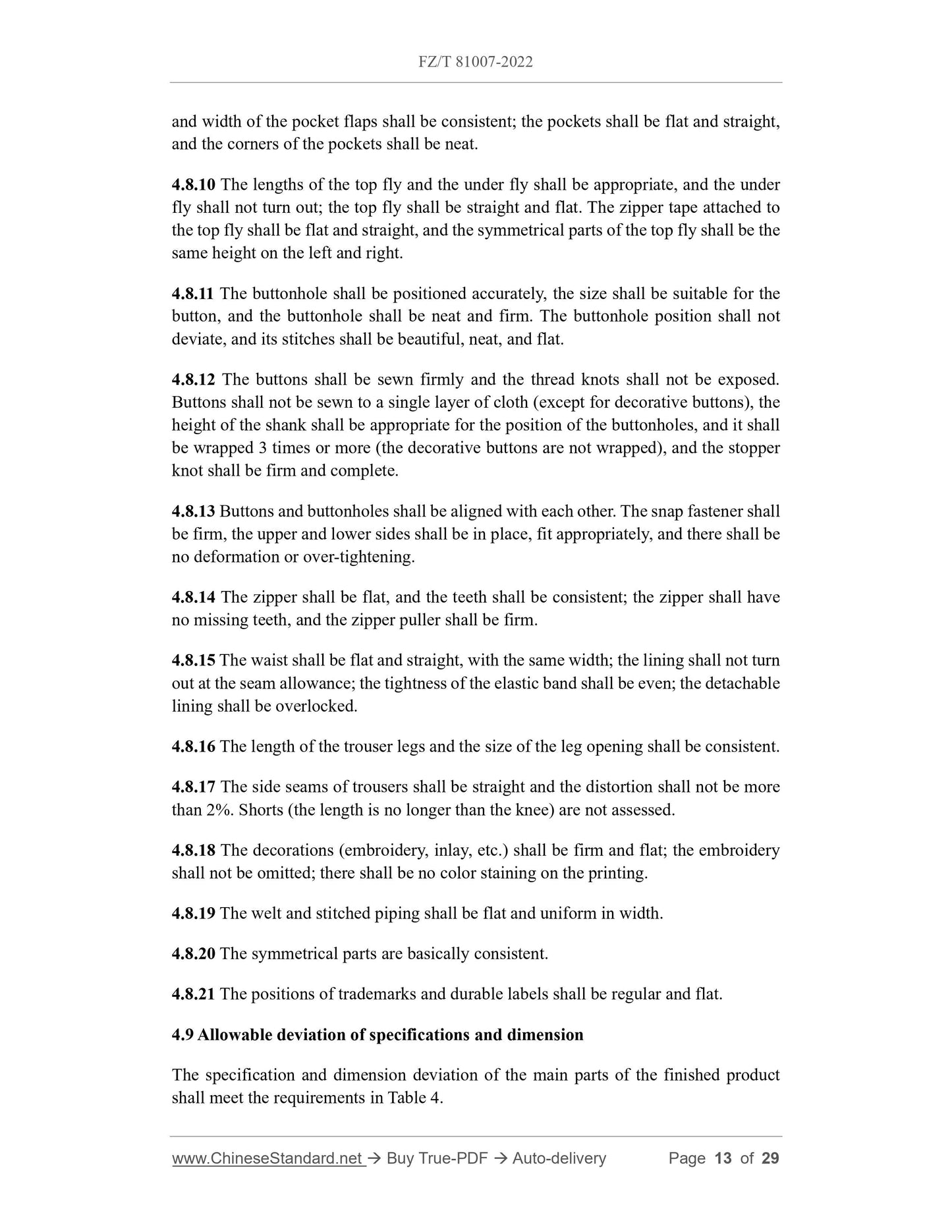 FZ/T 81007-2022

and width of the pocket flaps shall be consistent; the pockets shall be flat and straight, and the corners of the pockets shall be neat.

4.8.10 The lengths of the top fly and the under fly shall be appropriate, and the under fly shall not turn out; the top fly shall be straight and flat. The zipper tape attached to the top fly shall be flat and straight, and the symmetrical parts of the top fly shall be the same height on the left and right.

4.8.11 The buttonhole shall be positioned accurately, the size shall be suitable for the button, and the buttonhole shall be neat and firm. The buttonhole position shall not deviate, and its stitches shall be beautiful, neat, and flat.

4.8.12 The buttons shall be sewn firmly and the thread knots shall not be exposed. Buttons shall not be sewn to a single layer of cloth (except for decorative buttons), the height of the shank shall be appropriate for the position of the buttonholes, and it shall be wrapped 3 times or more (the decorative buttons are not wrapped), and the stopper knot shall be firm and complete.

4.8.13 Buttons and buttonholes shall be aligned with each other. The snap fastener shall be firm, the upper and lower sides shall be in place, fit appropriately, and there shall be no deformation or over-tightening.

4.8.14 The zipper shall be flat, and the teeth shall be consistent; the zipper shall have no missing teeth, and the zipper puller shall be firm.

4.8.15 The waist shall be flat and straight, with the same width; the lining shall not turn out at the seam allowance; the tightness of the elastic band shall be even; the detachable lining shall be overlocked.

4.8.16 The length of the trouser legs and the size of the leg opening shall be consistent.

4.8.17 The side seams of trousers shall be straight and the distortion shall not be more than 2%. Shorts (the length is no longer than the knee) are not assessed.

4.8.18 The decorations (embroidery, inlay, etc.) shall be firm and flat; the embroidery shall not be omitted; there shall be no color staining on the printing.

4.8.19 The welt and stitched piping shall be flat and uniform in width.

4.8.20 The symmetrical parts are basically consistent.

4.8.21 The positions of trademarks and durable labels shall be regular and flat.

4.9 Allowable deviation of specifications and dimension

The specification and dimension deviation of the main parts of the finished product shall meet the requirements in Table 4.

www.ChineseStandard.net → Buy True-PDF → Auto-delivery Page 13 of 29